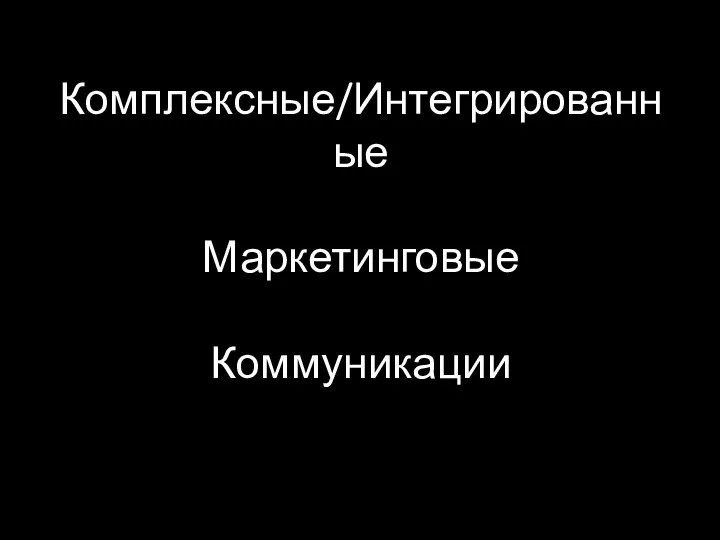 Комплексные/Интегрированные

Маркетинговые

Коммуникации